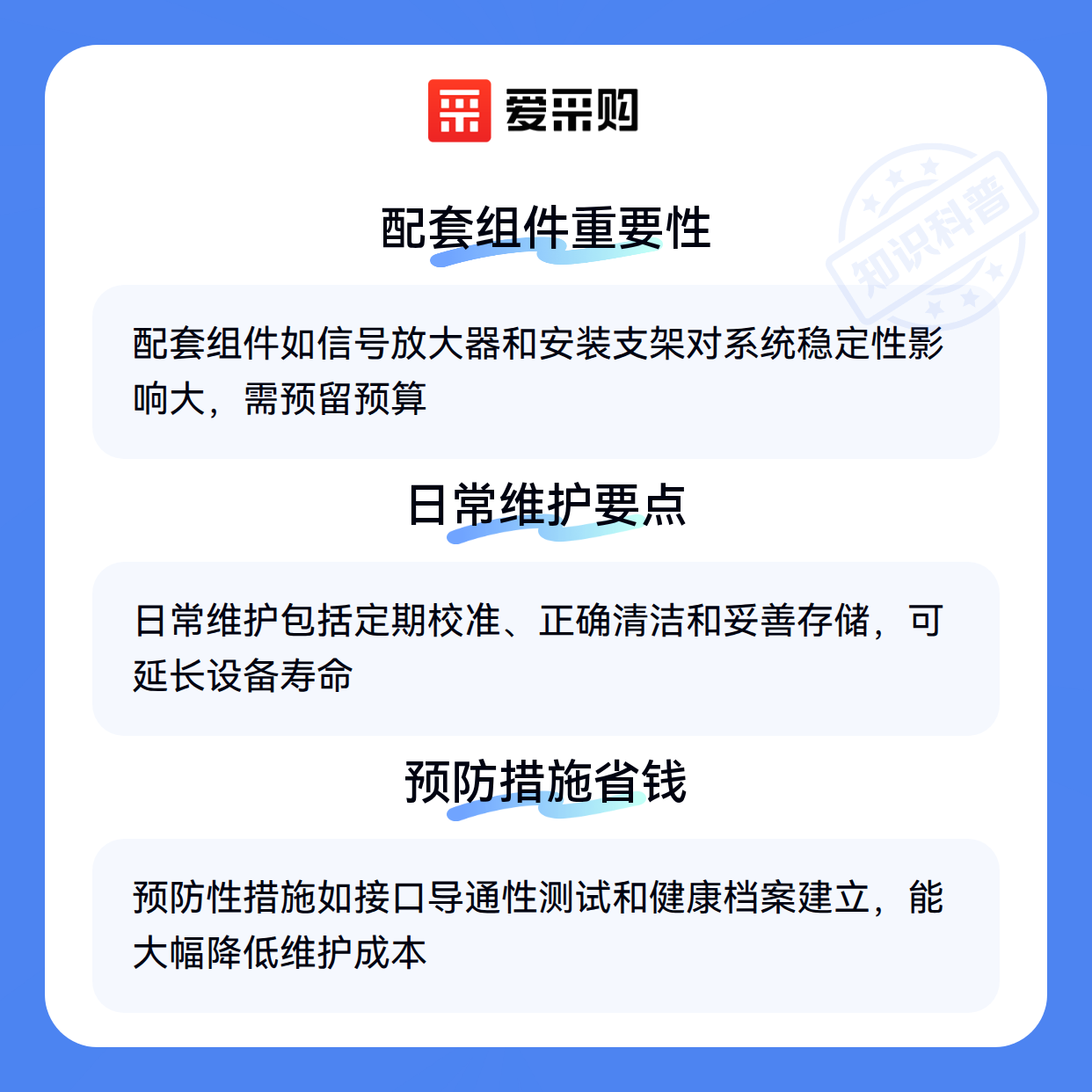 爱采购

配套组件重要性

配套组件如信号放大器和安装支架对系统稳定性影响大，需预留预算

日常维护要点

日常维护包括定期校准、正确清洁和妥善存储，可延长设备寿命

预防措施省钱

预防性措施如接口导通性测试和健康档案建立，能大幅降低维护成本

知识科普